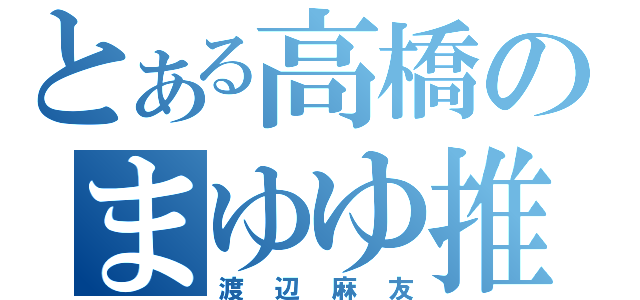 とある高橋の
まゆゆ推
渡辺麻友